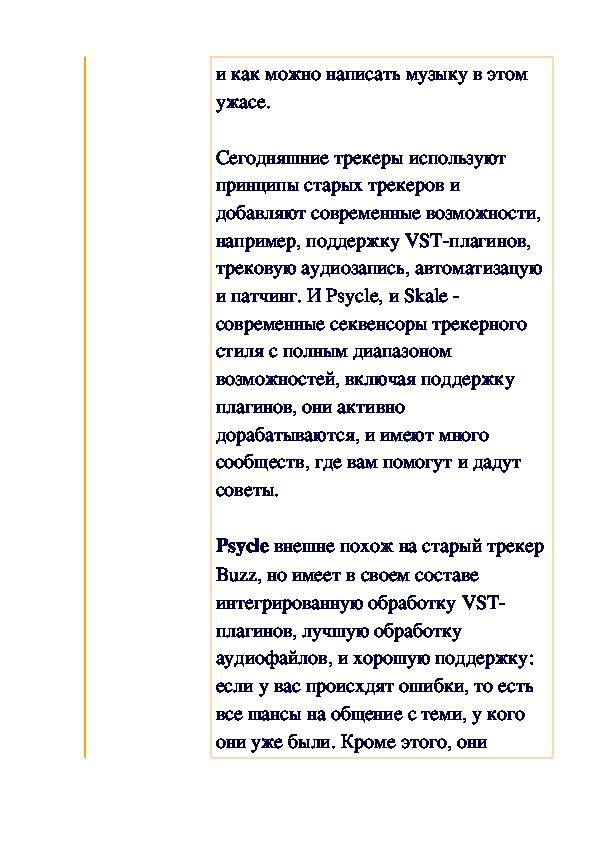 и как можно написать музыку в этом ужасе.

Сегодняшние трекеры используют принципы старых трекеров и добавляют современные возможности, например, поддержку VST-плагинов, трековую аудиозапись, автоматизацую и патчинг. И Psycle, и Skale - современные секвенсоры трекерного стиля с полным диапазоном возможностей, включая поддержку плагинов, они активно дорабатываются, и имеют много сообществ, где вам помогут и дадут советы.

Psycle внешне похож на старый трекер Buzz, но имеет в своем составе интегрированную обработку VST-плагинов, лучшую обработку аудиофайлов, и хорошую поддержку: если у вас происхдят ошибки, то есть все шансы на общение с теми, у кого они уже были. Кроме этого, они